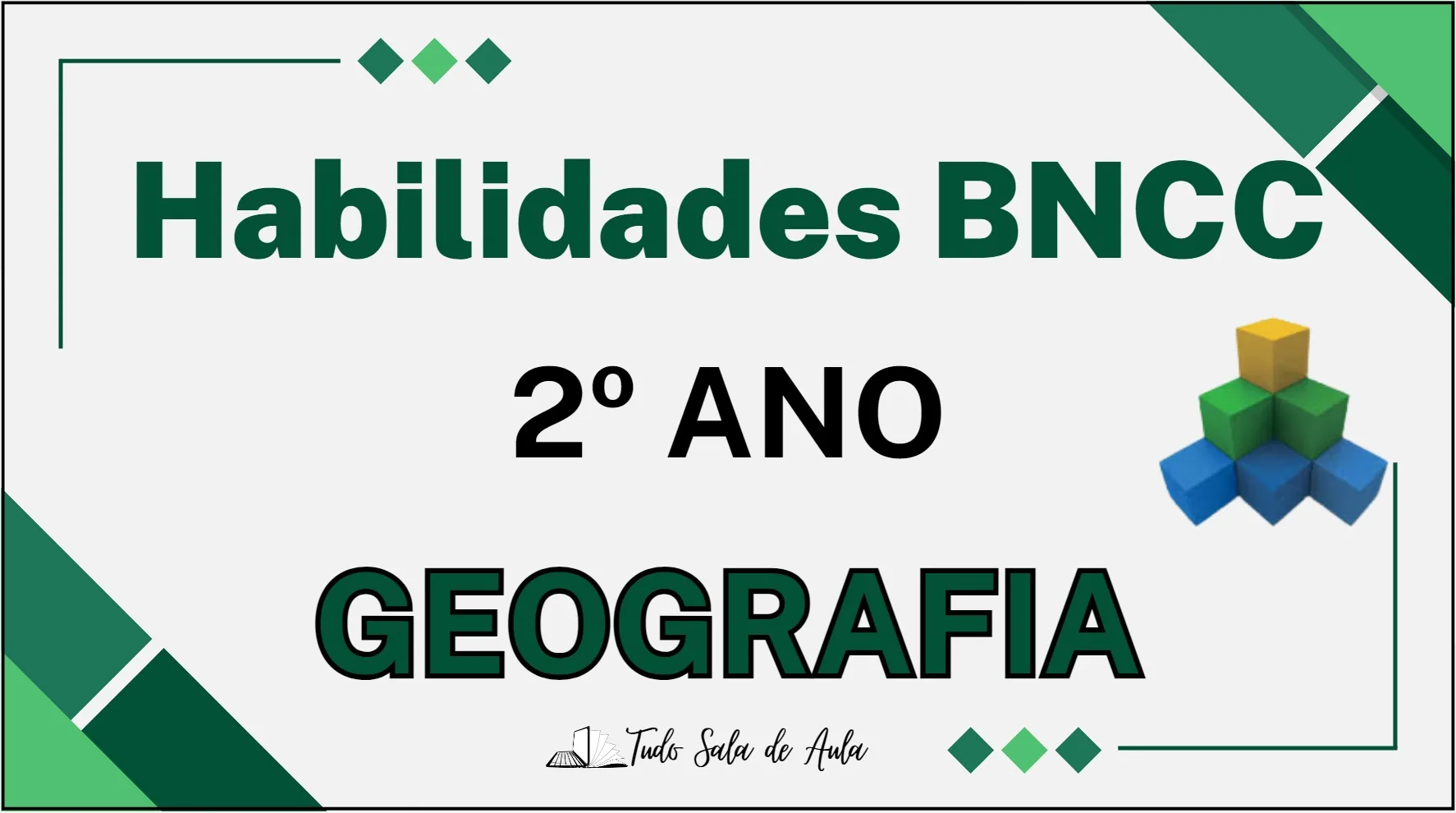 Habilidades BNCC

2º ANO

GEOGRAFIA

Tudo Sala de Aula